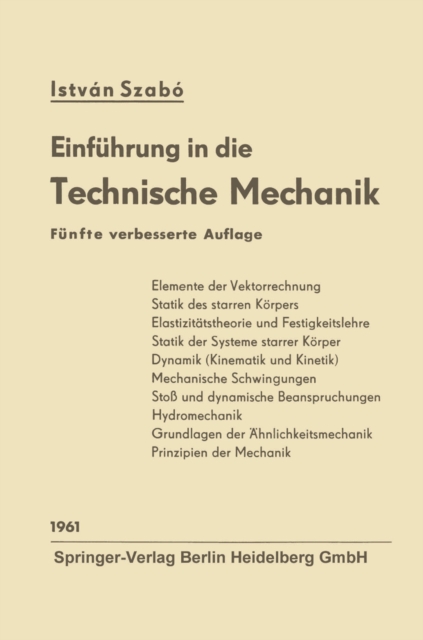 István Szabó

Einführung in die
Technische Mechanik

Fünfte verbesserte Auflage

Elemente der Vektorrechnung
Statik des starren Körpers
Elastizitätstheorie und Festigkeitslehre
Statik der Systeme starrer Körper
Dynamik (Kinematik und Kinetik)
Mechanische Schwingungen
Stoß und dynamische Beanspruchungen
Hydromechanik
Grundlagen der Ähnlichkeitsmechanik
Prinzipien der Mechanik

1961

Springer-Verlag Berlin Heidelberg GmbH